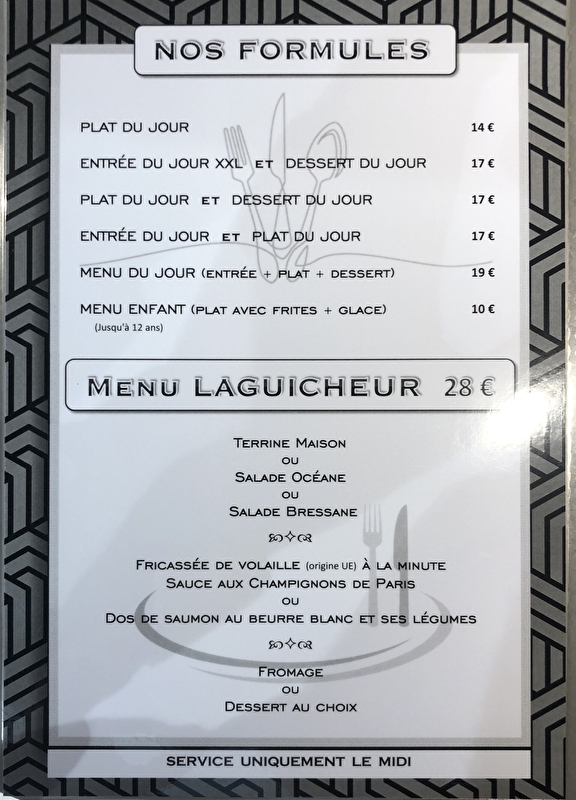 NOS FORMULES

PLAT DU JOUR 14 €

ENTRÉE DU JOUR XXL ET DESSERT DU JOUR 17 €

PLAT DU JOUR ET DESSERT DU JOUR 17 €

ENTRÉE DU JOUR ET PLAT DU JOUR 17 €

MENU DU JOUR (ENTRÉE + PLAT + DESSERT) 19 €

MENU ENFANT (PLAT AVEC FRITES + GLACE) 10 €
(Jusqu'à 12 ans)

MENU LAGUICHEUR 28 €

TERRINE MAISON
OU
SALADE OCÉANE
OU
SALADE BRESSANE

FRICASSÉE DE VOLAILLE (origine UE) À LA MINUTE
SAUCE AUX CHAMPIGNONS DE PARIS
OU
DOS DE SAUMON AU BEURRE BLANC ET SES LÉGUMES

FROMAGE
OU
DESSERT AU CHOIX

SERVICE UNIQUEMENT LE MIDI